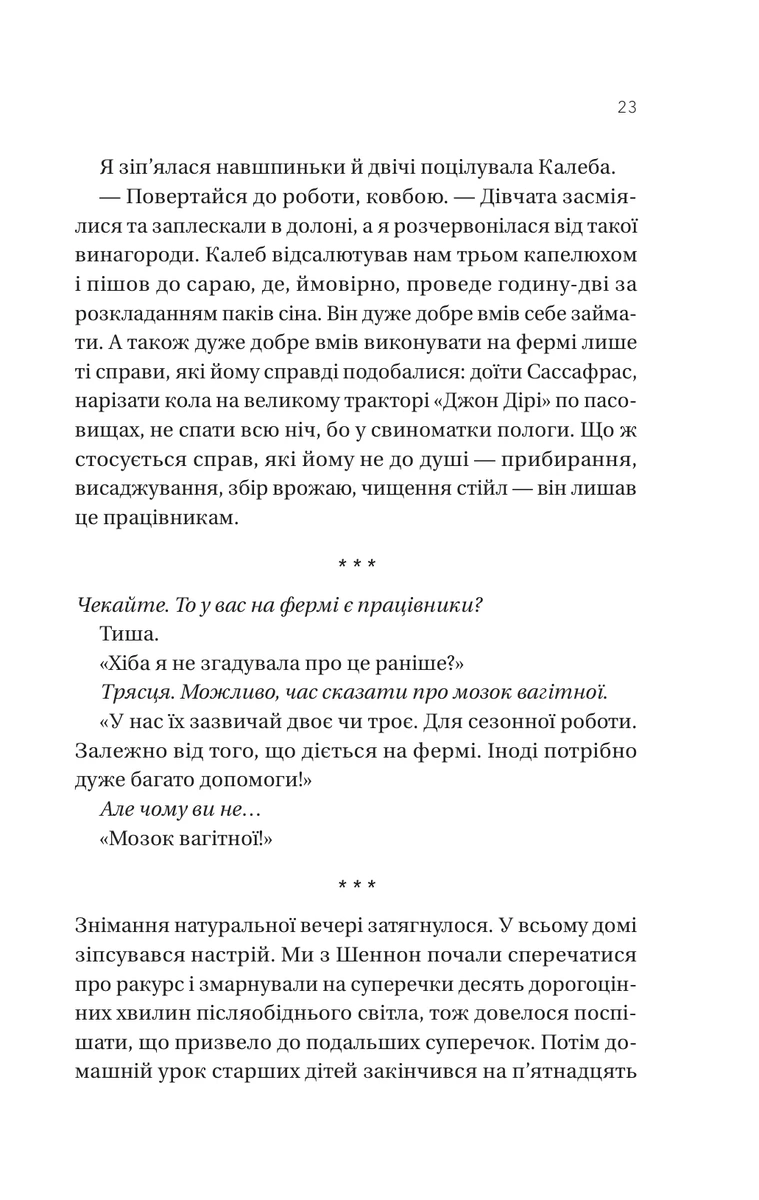 23

Я зіп'ялася навшпиньки й двічі поцілувала Калеба.

— Повертайся до роботи, ковбою. — Дівчата засміялися та заплескали в долоні, а я розчервонілася від такої винагороди. Калеб відсалютував нам трьом капелюхом і пішов до сараю, де, ймовірно, проведе годину-дві за розкладанням паків сіна. Він дуже добре вмів себе займати. А також дуже добре вмів виконувати на фермі лише ті справи, які йому справді подобалися: доїти Сассафрас, нарізати кола на великому тракторі «Джон Дірі» по пасовищах, не спати всю ніч, бо у свиноматки пологи. Що ж стосується справ, які йому не до душі — прибирання, висаджування, збір врожаю, чищення стійл — він лишав це працівникам.

* * *

Чекайте. То у вас на фермі є працівники?

Тиша.

«Хіба я не згадувала про це раніше?»

Трясця. Можливо, час сказати про мозок вагітної.

«У нас їх зазвичай двоє чи троє. Для сезонної роботи. Залежно від того, що діється на фермі. Іноді потрібно дуже багато допомоги!»

Але чому ви не…

«Мозок вагітної!»

* * *

Знімання натуральної вечері затягнулося. У всьому домі зіпсувався настрій. Ми з Шеннон почали сперечатися про ракурс і змарнували на суперечки десять дорогоцінних хвилин післяобіднього світла, тож довелося поспішати, що призвело до подальших суперечок. Потім домашній урок старших дітей закінчився на п'ятнадцять